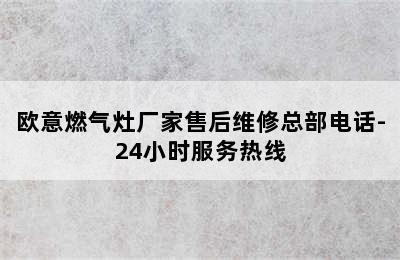 欧意燃气灶厂家售后维修总部电话-24小时服务热线